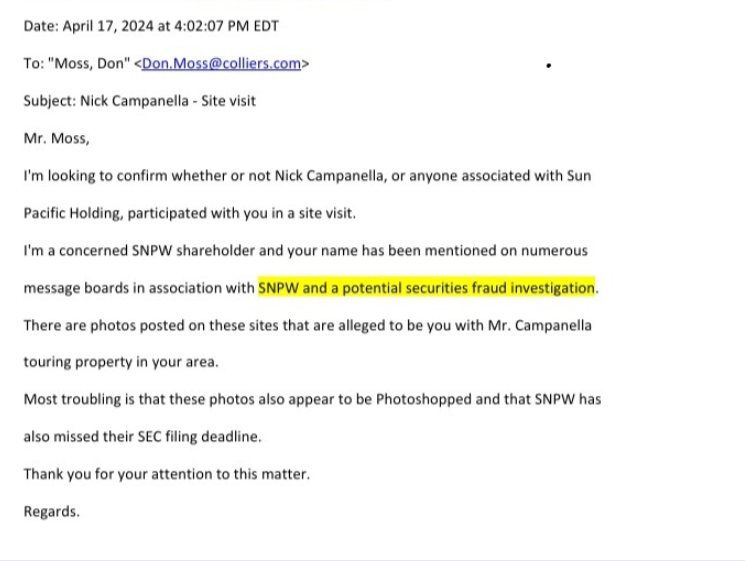 Date: April 17, 2024 at 4:02:07 PM EDT

To: "Moss, Don" <Don.Moss@colliers.com>

Subject: Nick Campanella - Site visit

Mr. Moss,

I'm looking to confirm whether or not Nick Campanella, or anyone associated with Sun Pacific Holding, participated with you in a site visit.

I'm a concerned SNPW shareholder and your name has been mentioned on numerous message boards in association with SNPW and a potential securities fraud investigation.

There are photos posted on these sites that are alleged to be you with Mr. Campanella touring property in your area.

Most troubling is that these photos also appear to be Photoshopped and that SNPW has also missed their SEC filing deadline.

Thank you for your attention to this matter.

Regards.